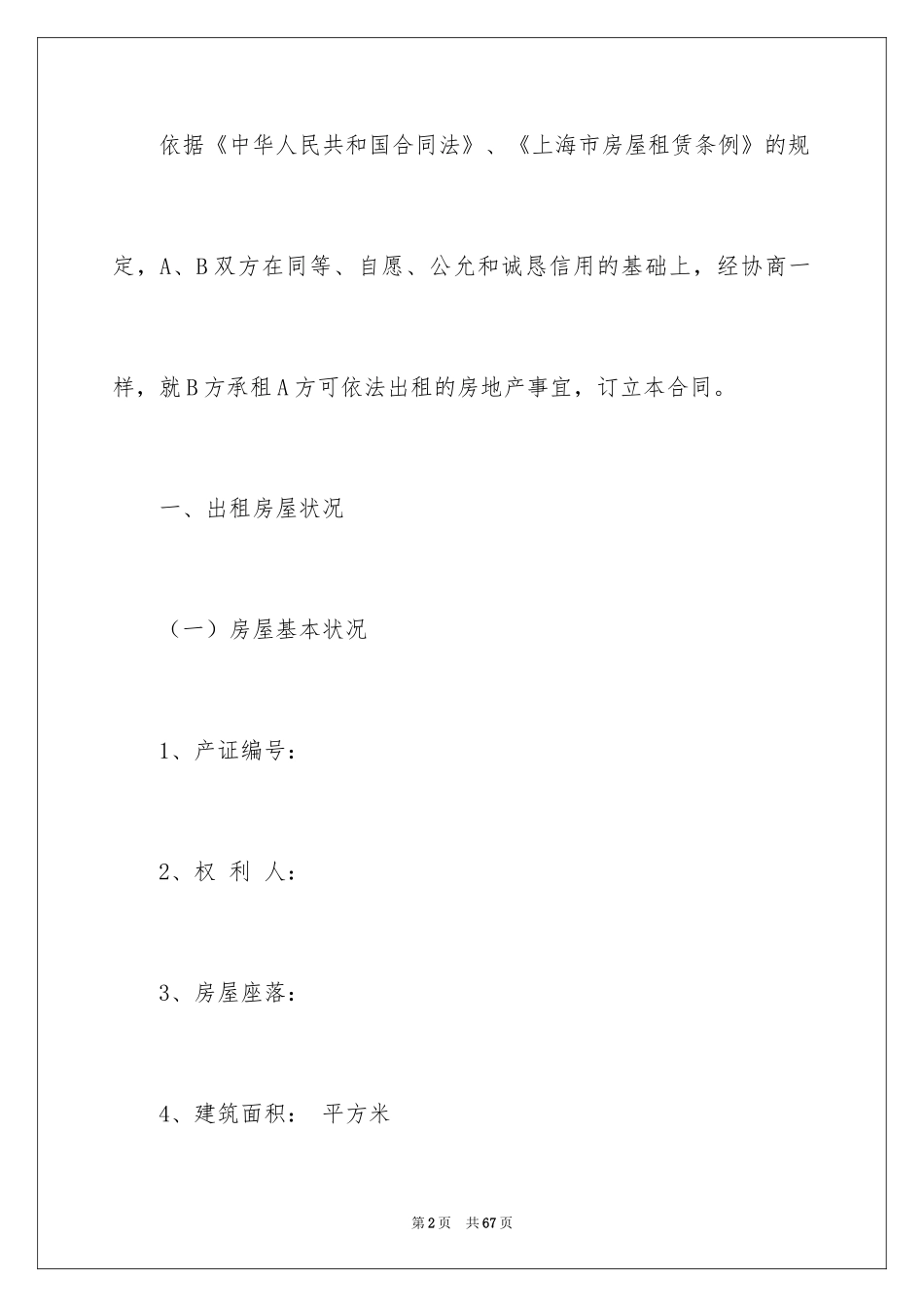 依据《中华人民共和国合同法》、《上海市房屋租赁条例》的规定，A、B双方在同等、自愿、公允和诚恳信用的基础上，经协商一样，就B方承租A方可依法出租的房地产事宜，订立本合同。

一、出租房屋状况

（一）房屋基本状况

1、产证编号：

2、权 利 人：

3、房屋座落：

4、建筑面积： 平方米

第2页 共67页